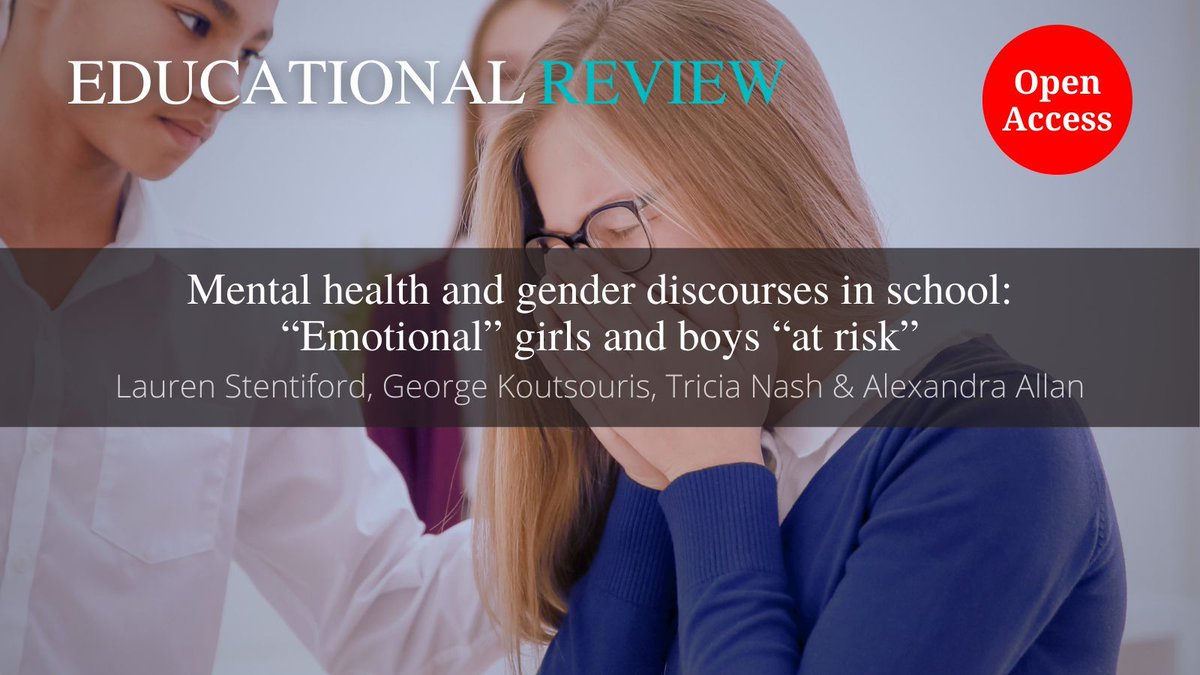 EDUCATIONAL REVIEW

Open Access

Mental health and gender discourses in school: “Emotional” girls and boys “at risk”

Lauren Stentiford, George Koutsouris, Tricia Nash & Alexandra Allan